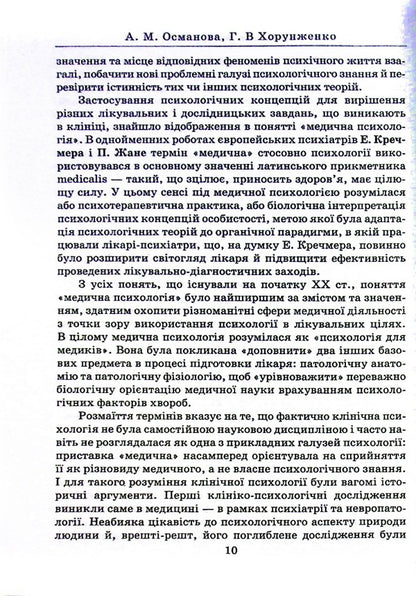 А. М. Османова, Г. В Хорунженко

значення та місце відповідних феноменів психічного життя взагалі, побачити нові проблемні галузі психологічного знання й перевірити істинність тих чи інших психологічних теорій.

Застосування психологічних концепцій для вирішення різних лікувальних і дослідницьких завдань, що виникають в клініці, знайшло відображення в понятті «медична психологія». В однойменних роботах європейських психіатрів Е. Кречмера і П. Жане термін «медична» стосовно психології використовувався в основному значенні латинського прикметника medicalis — такий, що зцілює, приносить здоров'я, має цілющу силу. У цьому сенсі під медичної психологією розумілася або психотерапевтична практика, або біологічна інтерпретація психологічних концепцій особистості, метою якої була адаптація психологічних теорій до органічної парадигми, в якій працювали лікарі-психіатри, що, на думку Е. Кречмера, повинно було розширити світогляд лікаря й підвищити ефективність проведених лікувально-діагностичних заходів.

З усіх понять, що існували на початку XX ст., поняття «медична психологія» було найширшим за змістом та значенням, здатним охопити різноманітні сфери медичної діяльності з точки зору використання психології в лікувальних цілях. В цілому медична психологія розумілася як «психологія для медиків». Вона була покликана «доповнити» два інших базових предмета в процесі підготовки лікаря: патологічну анатомію та патологічну фізіологію, щоб «урівноважити» переважно біологічну орієнтацію медичної науки врахуванням психологічних факторів хвороб.

Розмаїття термінів вказує на те, що фактично клінічна психологія не була самостійною науковою дисципліною і часто навіть не розглядалася як одна з прикладних галузей психології: приставка «медична» насамперед орієнтувала на сприйняття її як різновиду медичного, а не власне психологічного знання. І для такого розуміння клінічної психології були вагомі історичні аргументи. Перші клініко-психологічні дослідження виникли саме в медицині — в рамках психіатрії та невропатології. Неабияка цікавість до психологічного аспекту природи людини й, врешті-решт, його поглиблене дослідження були

10